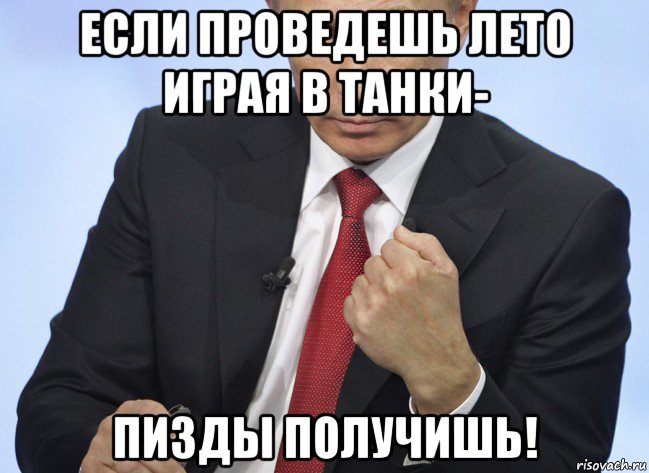 ЕСЛИ ПРОВЕДЕШЬ ЛЕТО ИГРАЯ В ТАНКИ-

ПИЗДЫ ПОЛУЧИШЬ!

risovach.ru